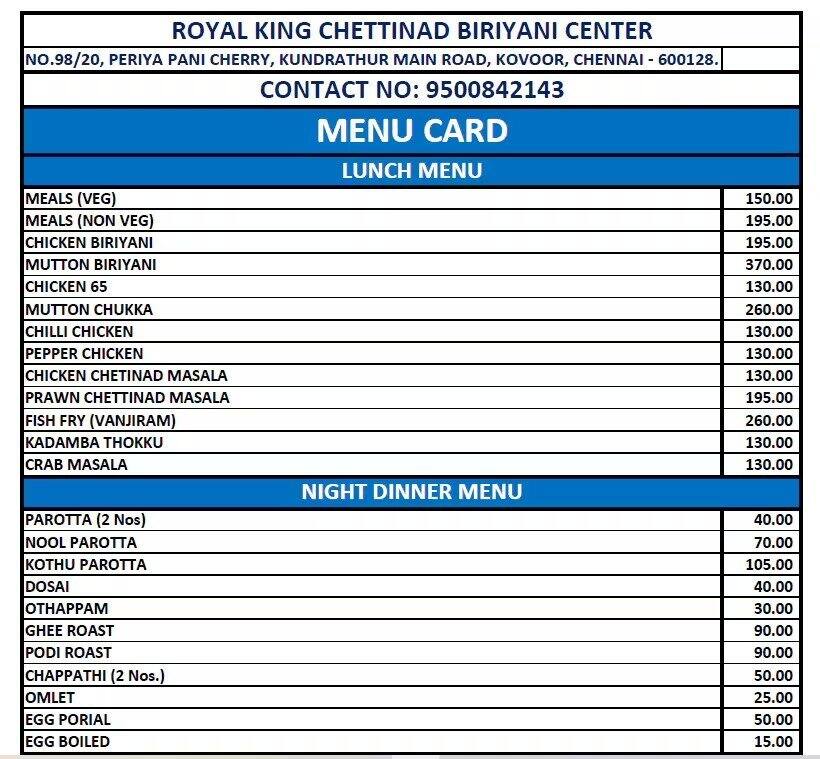 ROYAL KING CHETTINAD BIRIYANI CENTER

NO.98/20, PERIYA PANI CHERRY, KUNDRATHUR MAIN ROAD, KOVOOR, CHENNAI - 600128.

CONTACT NO: 9500842143

MENU CARD

LUNCH MENU

| | |
|---|---|
| MEALS (VEG) | 150.00 |
| MEALS (NON VEG) | 195.00 |
| CHICKEN BIRIYANI | 195.00 |
| MUTTON BIRIYANI | 370.00 |
| CHICKEN 65 | 130.00 |
| MUTTON CHUKKA | 260.00 |
| CHILLI CHICKEN | 130.00 |
| PEPPER CHICKEN | 130.00 |
| CHICKEN CHETINAD MASALA | 130.00 |
| PRAWN CHETTINAD MASALA | 195.00 |
| FISH FRY (VANJIRAM) | 260.00 |
| KADAMBA THOKKU | 130.00 |
| CRAB MASALA | 130.00 |

NIGHT DINNER MENU

| | |
|---|---|
| PAROTTA (2 Nos) | 40.00 |
| NOOL PAROTTA | 70.00 |
| KOTHU PAROTTA | 105.00 |
| DOSAI | 40.00 |
| OTHAPPAM | 30.00 |
| GHEE ROAST | 90.00 |
| PODI ROAST | 90.00 |
| CHAPPATHI (2 Nos.) | 50.00 |
| OMLET | 25.00 |
| EGG PORIAL | 50.00 |
| EGG BOILED | 15.00 |